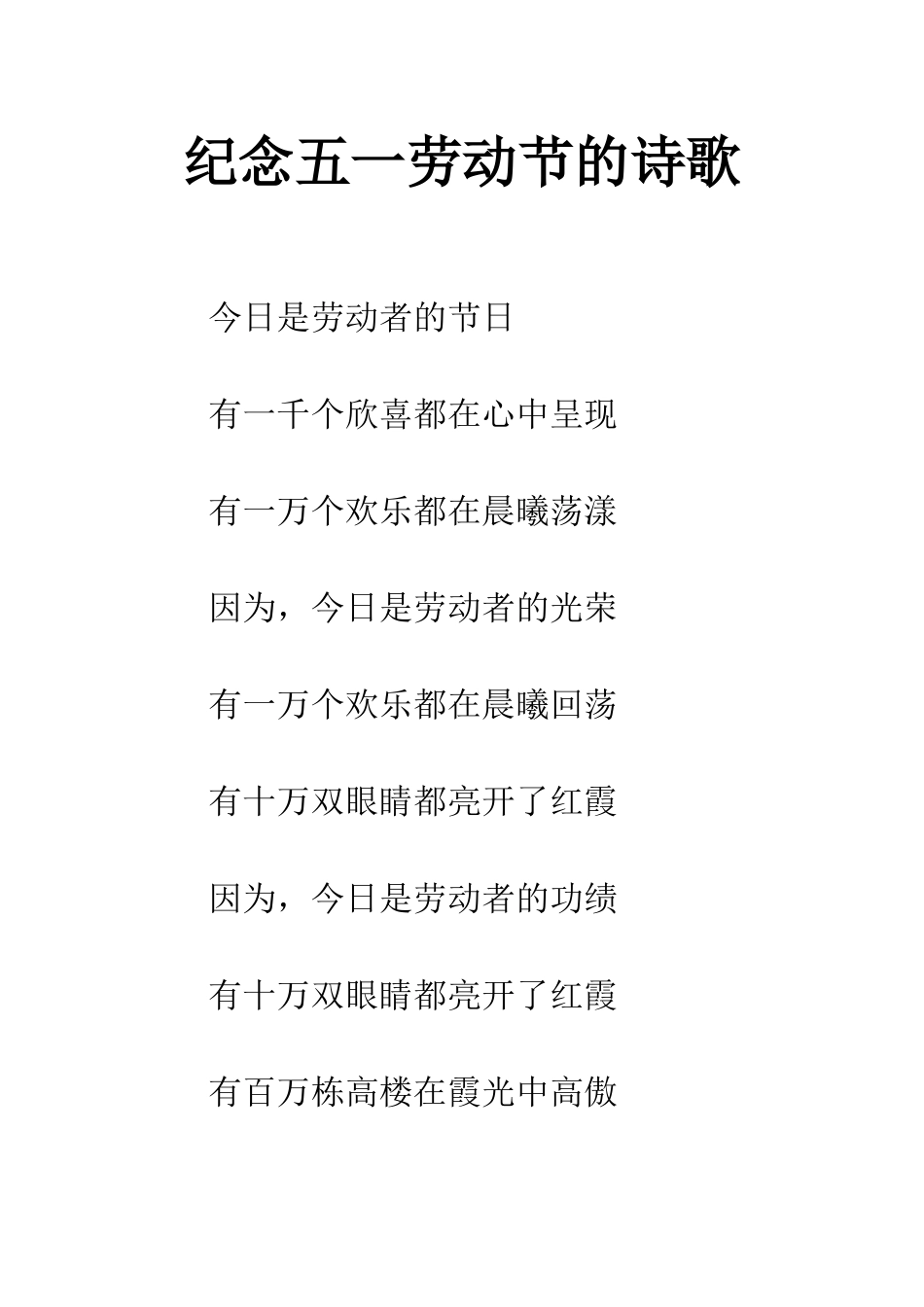 纪念五一劳动节的诗歌

今日是劳动者的节日

有一千个欣喜都在心中呈现

有一万个欢乐都在晨曦荡漾

因为，今日是劳动者的光荣

有一万个欢乐都在晨曦回荡

有十万双眼睛都亮开了红霞

因为，今日是劳动者的功绩

有十万双眼睛都亮开了红霞

有百万栋高楼在霞光中高傲